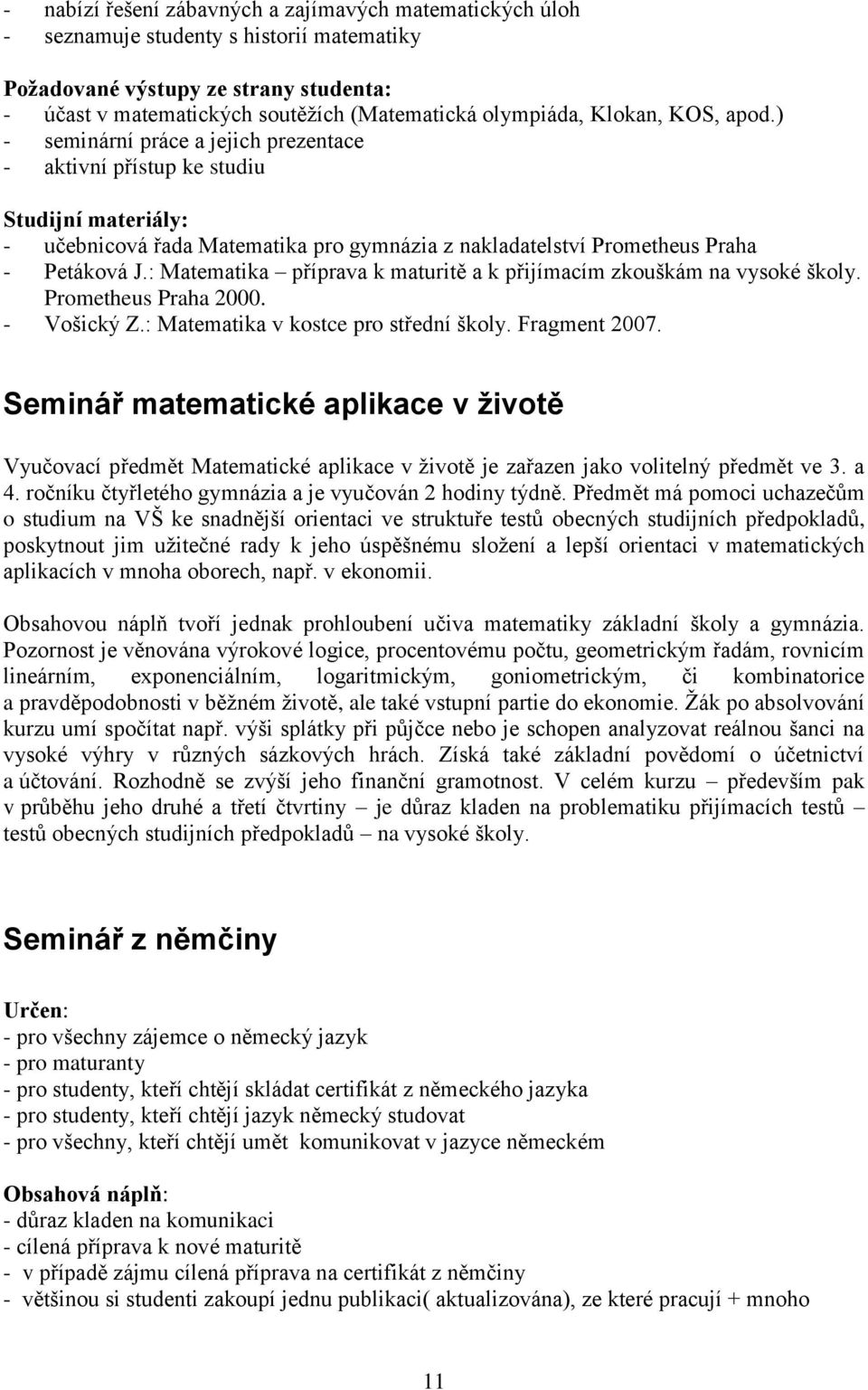 - nabízí řešení zábavných a zajímavých matematických úloh
- seznamuje studenty s historií matematiky

Požadované výstupy ze strany studenta:
- účast v matematických soutěžích (Matematická olympiáda, Klokan, KOS, apod.)
- seminární práce a jejich prezentace
- aktivní přístup ke studiu

Studijní materiály:
- učebnicová řada Matematika pro gymnázia z nakladatelství Prometheus Praha
- Petáková J.: Matematika – příprava k maturitě a k přijímacím zkouškám na vysoké školy. Prometheus Praha 2000.
- Vošický Z.: Matematika v kostce pro střední školy. Fragment 2007.

Seminář matematické aplikace v životě

Vyučovací předmět Matematické aplikace v životě je zařazen jako volitelný předmět ve 3. a 4. ročníku čtyřletého gymnázia a je vyučován 2 hodiny týdně. Předmět má pomoci uchazečům o studium na VŠ ke snadnější orientaci ve struktuře testů obecných studijních předpokladů, poskytnout jim užitečné rady k jeho úspěšnému složení a lepší orientaci v matematických aplikacích v mnoha oborech, např. v ekonomii.

Obsahovou náplň tvoří jednak prohloubení učiva matematiky základní školy a gymnázia. Pozornost je věnována výrokové logice, procentovému počtu, geometrickým řadám, rovnicím lineárním, exponenciálním, logaritmickým, goniometrickým, či kombinatorice a pravděpodobnosti v běžném životě, ale také vstupní partie do ekonomie. Žák po absolvování kurzu umí spočítat např. výši splátky při půjčce nebo je schopen analyzovat reálnou šanci na vysoké výhry v různých sázkových hrách. Získá také základní povědomí o účetnictví a účtování. Rozhodně se zvýší jeho finanční gramotnost. V celém kurzu – především pak v průběhu jeho druhé a třetí čtvrtiny – je důraz kladen na problematiku přijímacích testů – testů obecných studijních předpokladů – na vysoké školy.

Seminář z němčiny

Určen:
- pro všechny zájemce o německý jazyk
- pro maturanty
- pro studenty, kteří chtějí skládat certifikát z německého jazyka
- pro studenty, kteří chtějí jazyk německý studovat
- pro všechny, kteří chtějí umět komunikovat v jazyce německém

Obsahová náplň:
- důraz kladen na komunikaci
- cílená příprava k nové maturitě
- v případě zájmu cílená příprava na certifikát z němčiny
- většinou si studenti zakoupí jednu publikaci( aktualizována), ze které pracují + mnoho

11